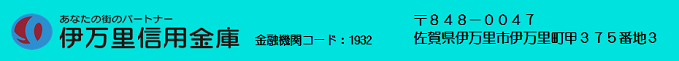 あなたの街のパートナー
伊万里信用金庫 金融機関コード：1932

〒８４８－００４７
佐賀県伊万里市伊万里町甲３７５番地３